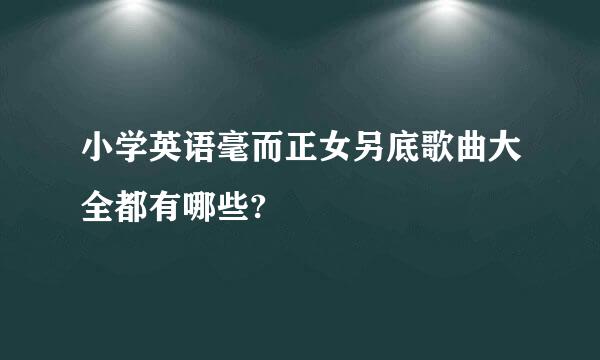 小学英语毫而正女另底歌曲大全都有哪些?